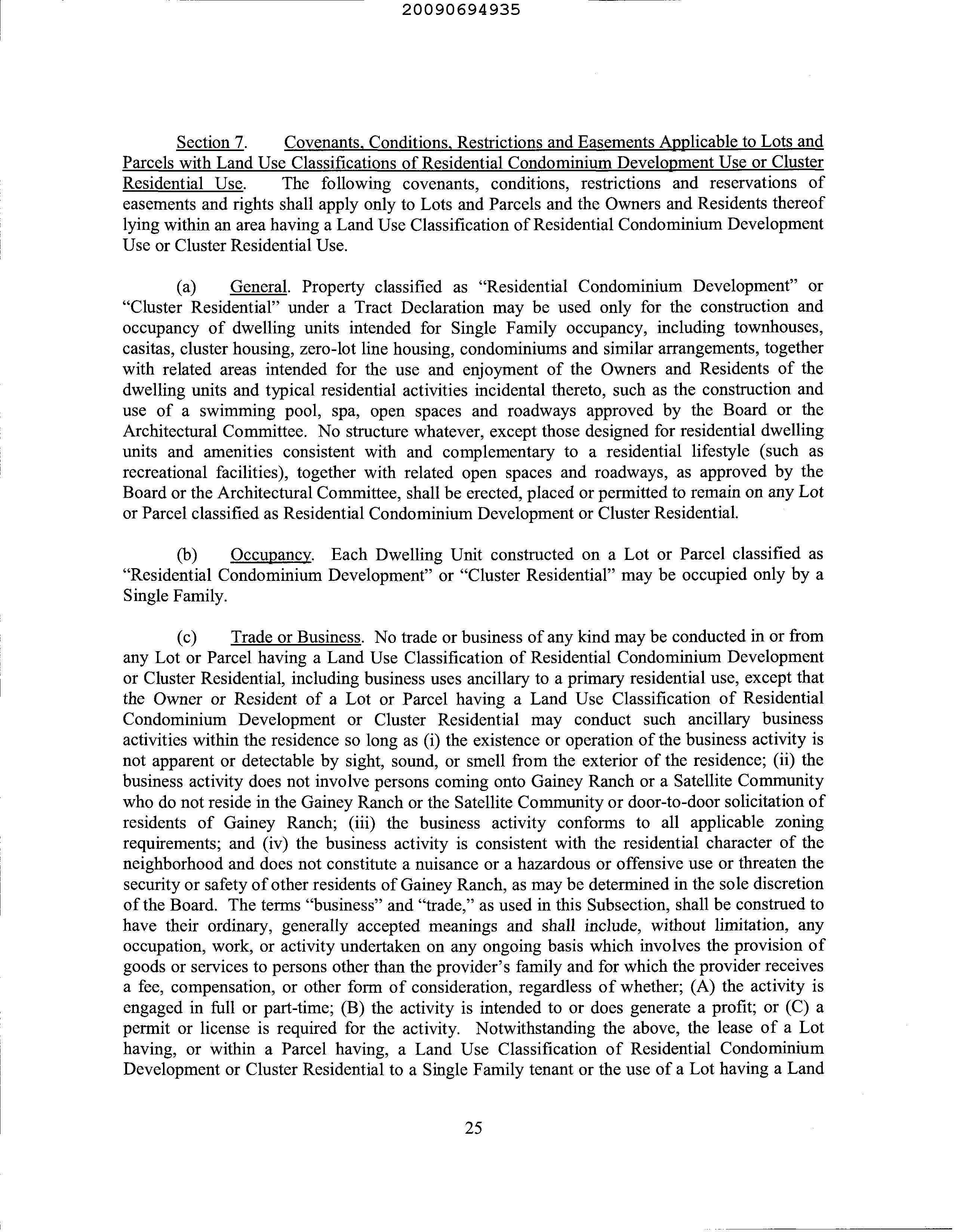 20090694935

Section 7. Covenants, Conditions, Restrictions and Easements Applicable to Lots and Parcels with Land Use Classifications of Residential Condominium Development Use or Cluster Residential Use. The following covenants, conditions, restrictions and reservations of easements and rights shall apply only to Lots and Parcels and the Owners and Residents thereof lying within an area having a Land Use Classification of Residential Condominium Development Use or Cluster Residential Use.

(a) General. Property classified as "Residential Condominium Development" or "Cluster Residential" under a Tract Declaration may be used only for the construction and occupancy of dwelling units intended for Single Family occupancy, including townhouses, casitas, cluster housing, zero-lot line housing, condominiums and similar arrangements, together with related areas intended for the use and enjoyment of the Owners and Residents of the dwelling units and typical residential activities incidental thereto, such as the construction and use of a swimming pool, spa, open spaces and roadways approved by the Board or the Architectural Committee. No structure whatever, except those designed for residential dwelling units and amenities consistent with and complementary to a residential lifestyle (such as recreational facilities), together with related open spaces and roadways, as approved by the Board or the Architectural Committee, shall be erected, placed or permitted to remain on any Lot or Parcel classified as Residential Condominium Development or Cluster Residential.

(b) Occupancy. Each Dwelling Unit constructed on a Lot or Parcel classified as "Residential Condominium Development" or "Cluster Residential" may be occupied only by a Single Family.

(c) Trade or Business. No trade or business of any kind may be conducted in or from any Lot or Parcel having a Land Use Classification of Residential Condominium Development or Cluster Residential, including business uses ancillary to a primary residential use, except that the Owner or Resident of a Lot or Parcel having a Land Use Classification of Residential Condominium Development or Cluster Residential may conduct such ancillary business activities within the residence so long as (i) the existence or operation of the business activity is not apparent or detectable by sight, sound, or smell from the exterior of the residence; (ii) the business activity does not involve persons coming onto Gainey Ranch or a Satellite Community who do not reside in the Gainey Ranch or the Satellite Community or door-to-door solicitation of residents of Gainey Ranch; (iii) the business activity conforms to all applicable zoning requirements; and (iv) the business activity is consistent with the residential character of the neighborhood and does not constitute a nuisance or a hazardous or offensive use or threaten the security or safety of other residents of Gainey Ranch, as may be determined in the sole discretion of the Board. The terms "business" and "trade," as used in this Subsection, shall be construed to have their ordinary, generally accepted meanings and shall include, without limitation, any occupation, work, or activity undertaken on any ongoing basis which involves the provision of goods or services to persons other than the provider's family and for which the provider receives a fee, compensation, or other form of consideration, regardless of whether; (A) the activity is engaged in full or part-time; (B) the activity is intended to or does generate a profit; or (C) a permit or license is required for the activity. Notwithstanding the above, the lease of a Lot having, or within a Parcel having, a Land Use Classification of Residential Condominium Development or Cluster Residential to a Single Family tenant or the use of a Lot having a Land

25